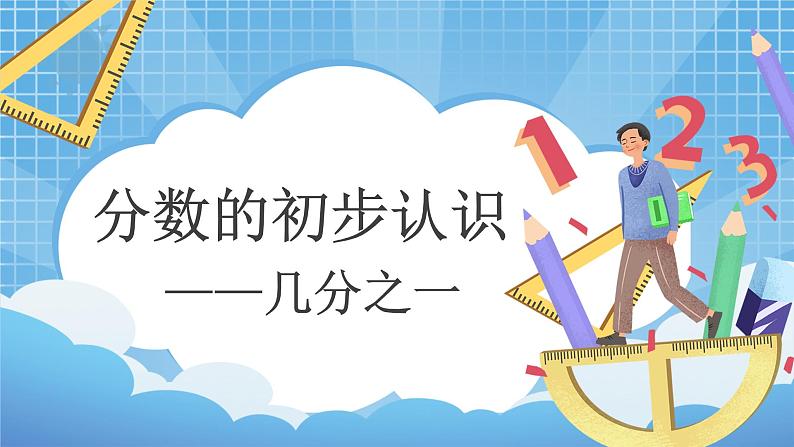 分数的初步认识

——几分之一

1 2 3